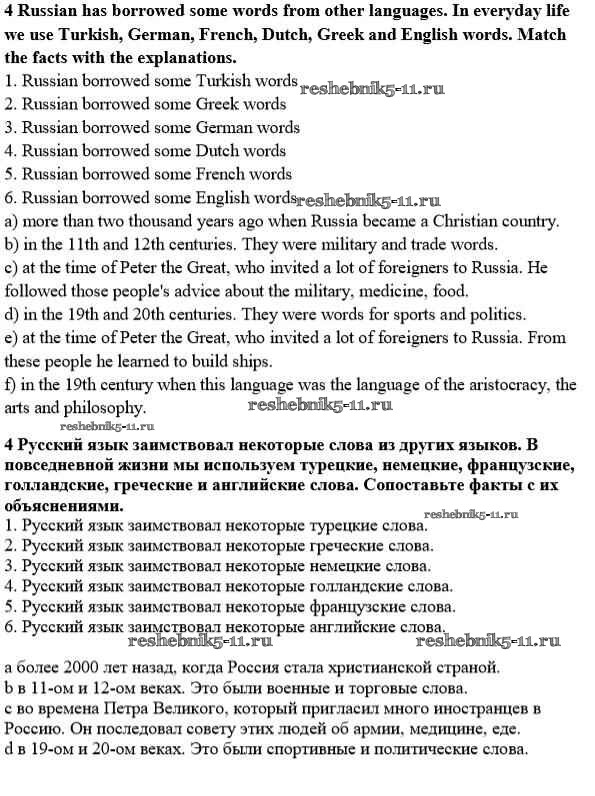 **4 Russian has borrowed some words from other languages. In everyday life we use Turkish, German, French, Dutch, Greek and English words. Match the facts with the explanations.**
1. Russian borrowed some Turkish words reshebnik5-11.ru
2. Russian borrowed some Greek words
3. Russian borrowed some German words
4. Russian borrowed some Dutch words
5. Russian borrowed some French words
6. Russian borrowed some English words reshebnik5-11.ru
a) more than two thousand years ago when Russia became a Christian country.
b) in the 11th and 12th centuries. They were military and trade words.
c) at the time of Peter the Great, who invited a lot of foreigners to Russia. He followed those people's advice about the military, medicine, food.
d) in the 19th and 20th centuries. They were words for sports and politics.
e) at the time of Peter the Great, who invited a lot of foreigners to Russia. From these people he learned to build ships.
f) in the 19th century when this language was the language of the aristocracy, the arts and philosophy. reshebnik5-11.ru
reshebnik5-11.ru

**4 Русский язык заимствовал некоторые слова из других языков. В повседневной жизни мы используем турецкие, немецкие, французские, голландские, греческие и английские слова. Сопоставьте факты с их объяснениями.** reshebnik5-11.ru
1. Русский язык заимствовал некоторые турецкие слова.
2. Русский язык заимствовал некоторые греческие слова.
3. Русский язык заимствовал некоторые немецкие слова.
4. Русский язык заимствовал некоторые голландские слова.
5. Русский язык заимствовал некоторые французские слова.
6. Русский язык заимствовал некоторые английские слова.
reshebnik5-11.ru reshebnik5-11.ru

a более 2000 лет назад, когда Россия стала христианской страной.
b в 11-ом и 12-ом веках. Это были военные и торговые слова.
c во времена Петра Великого, который пригласил много иностранцев в Россию. Он последовал совету этих людей об армии, медицине, еде.
d в 19-ом и 20-ом веках. Это были спортивные и политические слова.